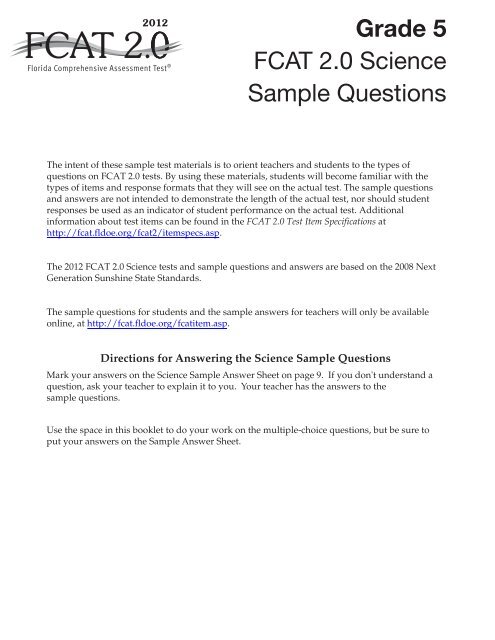 2012
FCAT 2.0
Florida Comprehensive Assessment Test®

Grade 5
FCAT 2.0 Science
Sample Questions

The intent of these sample test materials is to orient teachers and students to the types of questions on FCAT 2.0 tests. By using these materials, students will become familiar with the types of items and response formats that they will see on the actual test. The sample questions and answers are not intended to demonstrate the length of the actual test, nor should student responses be used as an indicator of student performance on the actual test. Additional information about test items can be found in the FCAT 2.0 Test Item Specifications at http://fcat.fldoe.org/fcat2/itemspecs.asp.

The 2012 FCAT 2.0 Science tests and sample questions and answers are based on the 2008 Next Generation Sunshine State Standards.

The sample questions for students and the sample answers for teachers will only be available online, at http://fcat.fldoe.org/fcatitem.asp.

Directions for Answering the Science Sample Questions

Mark your answers on the Science Sample Answer Sheet on page 9. If you don't understand a question, ask your teacher to explain it to you. Your teacher has the answers to the sample questions.

Use the space in this booklet to do your work on the multiple-choice questions, but be sure to put your answers on the Sample Answer Sheet.